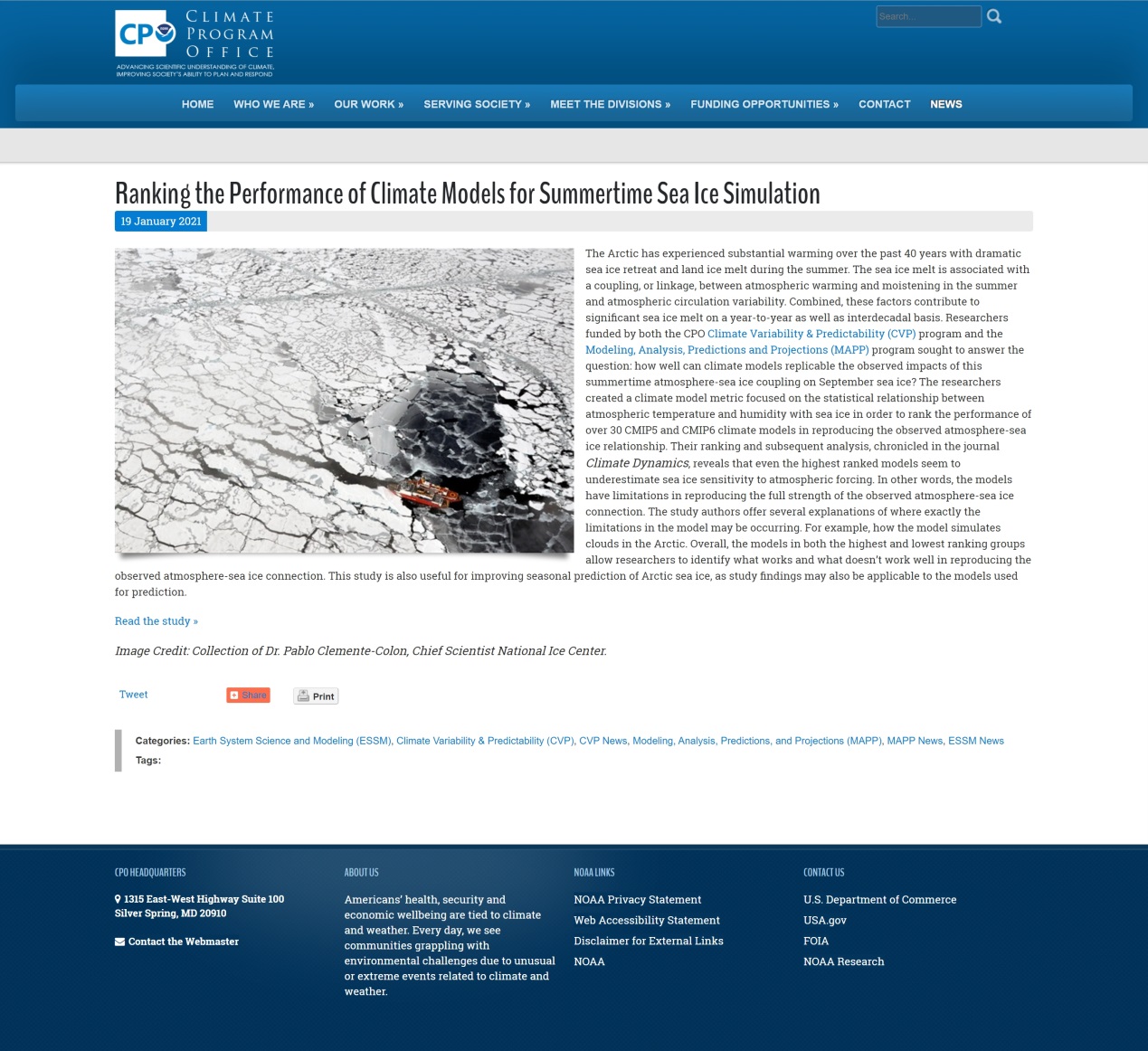 CPO CLIMATE PROGRAM OFFICE
ADVANCING SCIENTIFIC UNDERSTANDING OF CLIMATE, IMPROVING SOCIETY'S ABILITY TO PLAN AND RESPOND

Search...

HOME WHO WE ARE » OUR WORK » SERVING SOCIETY » MEET THE DIVISIONS » FUNDING OPPORTUNITIES » CONTACT NEWS

Ranking the Performance of Climate Models for Summertime Sea Ice Simulation

19 January 2021

The Arctic has experienced substantial warming over the past 40 years with dramatic sea ice retreat and land ice melt during the summer. The sea ice melt is associated with a coupling, or linkage, between atmospheric warming and moistening in the summer and atmospheric circulation variability. Combined, these factors contribute to significant sea ice melt on a year-to-year as well as interdecadal basis. Researchers funded by both the CPO Climate Variability & Predictability (CVP) program and the Modeling, Analysis, Predictions and Projections (MAPP) program sought to answer the question: how well can climate models replicable the observed impacts of this summertime atmosphere-sea ice coupling on September sea ice? The researchers created a climate model metric focused on the statistical relationship between atmospheric temperature and humidity with sea ice in order to rank the performance of over 30 CMIP5 and CMIP6 climate models in reproducing the observed atmosphere-sea ice relationship. Their ranking and subsequent analysis, chronicled in the journal Climate Dynamics, reveals that even the highest ranked models seem to underestimate sea ice sensitivity to atmospheric forcing. In other words, the models have limitations in reproducing the full strength of the observed atmosphere-sea ice connection. The study authors offer several explanations of where exactly the limitations in the model may be occurring. For example, how the model simulates clouds in the Arctic. Overall, the models in both the highest and lowest ranking groups allow researchers to identify what works and what doesn't work well in reproducing the observed atmosphere-sea ice connection. This study is also useful for improving seasonal prediction of Arctic sea ice, as study findings may also be applicable to the models used for prediction.

Read the study »

Image Credit: Collection of Dr. Pablo Clemente-Colon, Chief Scientist National Ice Center.

Tweet Share Print

Categories: Earth System Science and Modeling (ESSM), Climate Variability & Predictability (CVP), CVP News, Modeling, Analysis, Predictions, and Projections (MAPP), MAPP News, ESSM News
Tags:

CPO HEADQUARTERS
1315 East-West Highway Suite 100
Silver Spring, MD 20910

Contact the Webmaster

ABOUT US
Americans' health, security and economic wellbeing are tied to climate and weather. Every day, we see communities grappling with environmental challenges due to unusual or extreme events related to climate and weather.

NOAA LINKS
NOAA Privacy Statement
Web Accessibility Statement
Disclaimer for External Links
NOAA

CONTACT US
U.S. Department of Commerce
USA.gov
FOIA
NOAA Research